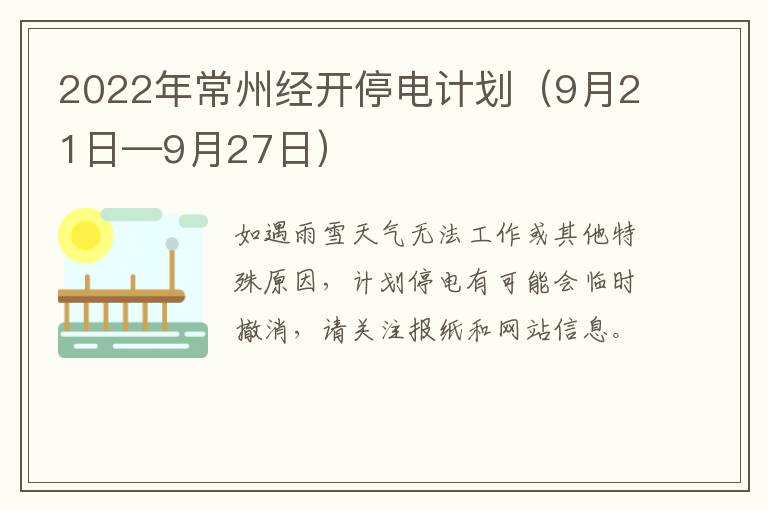 2022年常州经开停电计划（9月21日—9月27日）

如遇雨雪天气无法工作或其他特殊原因，计划停电有可能会临时撤消，请关注报纸和网站信息。